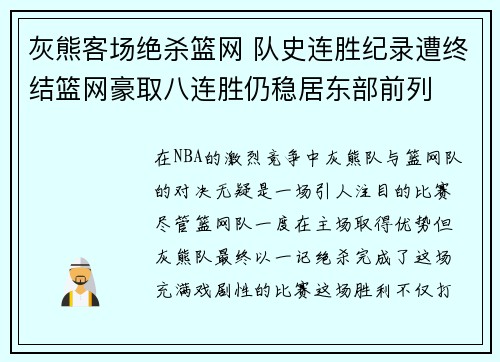 灰熊客场绝杀篮网 队史连胜纪录遭终结篮网豪取八连胜仍稳居东部前列

在NBA的激烈竞争中灰熊队与篮网队的对决无疑是一场引人注目的比赛尽管篮网队一度在主场取得优势但灰熊队最终以一记绝杀完成了这场充满戏剧性的比赛这场胜利不仅打